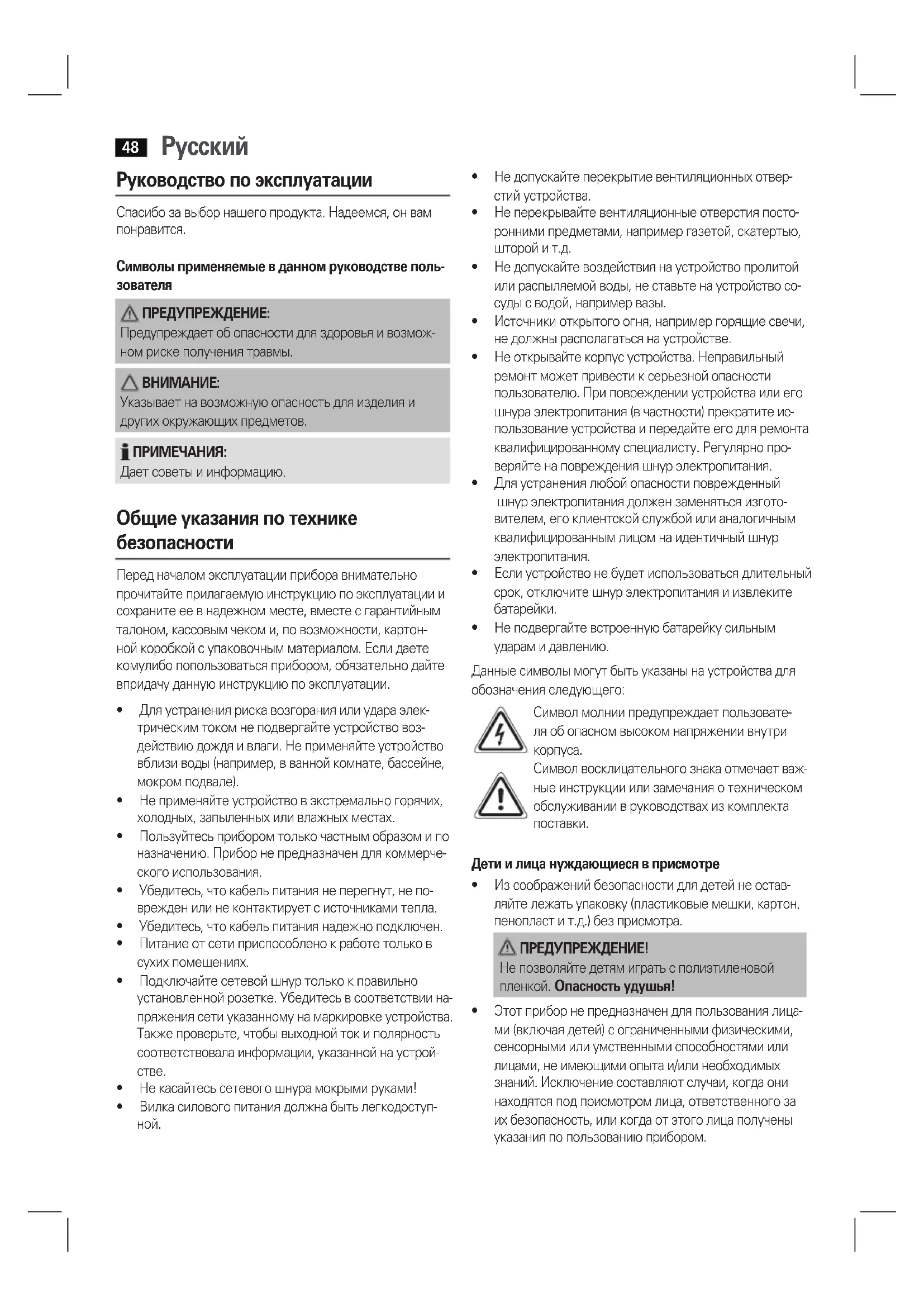 48 Русский

Руководство по эксплуатации

Спасибо за выбор нашего продукта. Надеемся, он вам понравится.

Символы применяемые в данном руководстве пользователя

ПРЕДУПРЕЖДЕНИЕ:
Предупреждает об опасности для здоровья и возможном риске получения травмы.

ВНИМАНИЕ:
Указывает на возможную опасность для изделия и других окружающих предметов.

ПРИМЕЧАНИЯ:
Дает советы и информацию.

Общие указания по технике безопасности

Перед началом эксплуатации прибора внимательно прочитайте прилагаемую инструкцию по эксплуатации и сохраните ее в надежном месте, вместе с гарантийным талоном, кассовым чеком и, по возможности, картонной коробкой с упаковочным материалом. Если даете комулибо попользоваться прибором, обязательно дайте впридачу данную инструкцию по эксплуатации.

• Для устранения риска возгорания или удара электрическим током не подвергайте устройство воздействию дождя и влаги. Не применяйте устройство вблизи воды (например, в ванной комнате, бассейне, мокром подвале).
• Не применяйте устройство в экстремально горячих, холодных, запыленных или влажных местах.
• Пользуйтесь прибором только частным образом и по назначению. Прибор не предназначен для коммерческого использования.
• Убедитесь, что кабель питания не перегнут, не поврежден или не контактирует с источниками тепла.
• Убедитесь, что кабель питания надежно подключен.
• Питание от сети приспособлено к работе только в сухих помещениях.
• Подключайте сетевой шнур только к правильно установленной розетке. Убедитесь в соответствии напряжения сети указанному на маркировке устройства. Также проверьте, чтобы выходной ток и полярность соответствовала информации, указанной на устройстве.
• Не касайтесь сетевого шнура мокрыми руками!
• Вилка силового питания должна быть легкодоступной.

• Не допускайте перекрытие вентиляционных отверстий устройства.
• Не перекрывайте вентиляционные отверстия посторонними предметами, например газетой, скатертью, шторой и т.д.
• Не допускайте воздействия на устройство пролитой или распыляемой воды, не ставьте на устройство сосуды с водой, например вазы.
• Источники открытого огня, например горящие свечи, не должны располагаться на устройстве.
• Не открывайте корпус устройства. Неправильный ремонт может привести к серьезной опасности пользователю. При повреждении устройства или его шнура электропитания (в частности) прекратите использование устройства и передайте его для ремонта квалифицированному специалисту. Регулярно проверяйте на повреждения шнур электропитания.
• Для устранения любой опасности поврежденный шнур электропитания должен заменяться изготовителем, его клиентской службой или аналогичным квалифицированным лицом на идентичный шнур электропитания.
• Если устройство не будет использоваться длительный срок, отключите шнур электропитания и извлеките батарейки.
• Не подвергайте встроенную батарейку сильным ударам и давлению.

Данные символы могут быть указаны на устройства для обозначения следующего:

Символ молнии предупреждает пользователя об опасном высоком напряжении внутри корпуса.
Символ восклицательного знака отмечает важные инструкции или замечания о техническом обслуживании в руководствах из комплекта поставки.

Дети и лица нуждающиеся в присмотре

• Из соображений безопасности для детей не оставляйте лежать упаковку (пластиковые мешки, картон, пенопласт и т.д.) без присмотра.

ПРЕДУПРЕЖДЕНИЕ!
Не позволяйте детям играть с полиэтиленовой пленкой. Опасность удушья!

• Этот прибор не предназначен для пользования лицами (включая детей) с ограниченными физическими, сенсорными или умственными способностями или лицами, не имеющими опыта и/или необходимых знаний. Исключение составляют случаи, когда они находятся под присмотром лица, ответственного за их безопасность, или когда от этого лица получены указания по пользованию прибором.